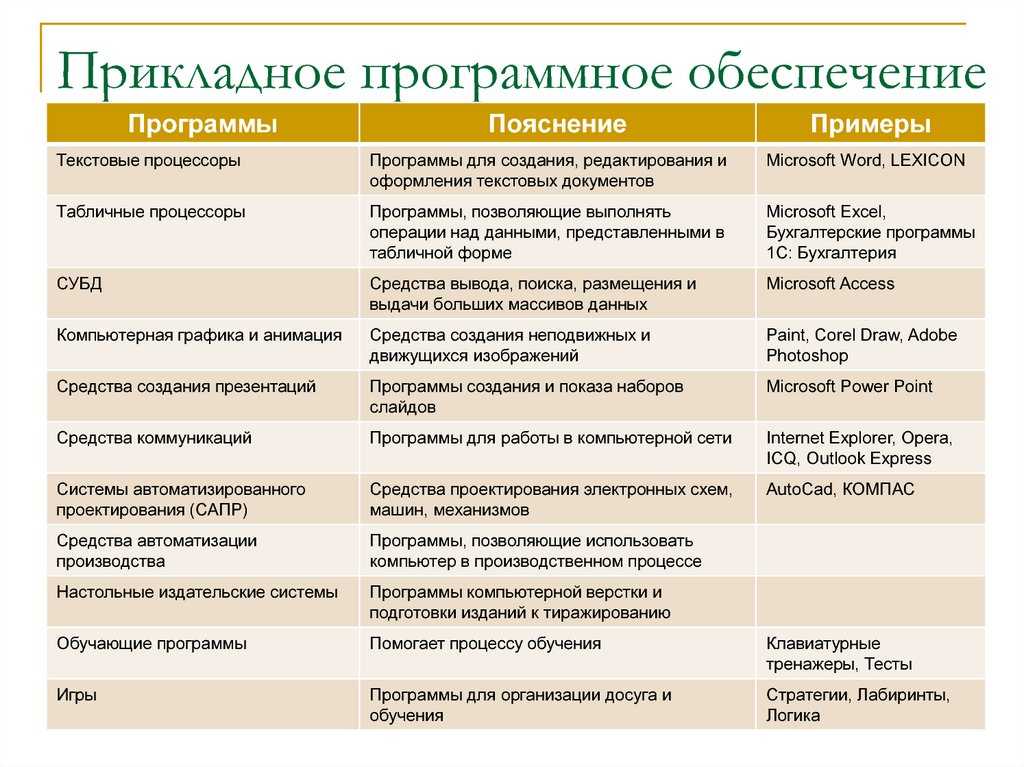 Прикладное программное обеспечение

| Программы | Пояснение | Примеры |
|---|---|---|
| Текстовые процессоры | Программы для создания, редактирования и оформления текстовых документов | Microsoft Word, LEXICON |
| Табличные процессоры | Программы, позволяющие выполнять операции над данными, представленными в табличной форме | Microsoft Excel, Бухгалтерские программы 1С: Бухгалтерия |
| СУБД | Средства вывода, поиска, размещения и выдачи больших массивов данных | Microsoft Access |
| Компьютерная графика и анимация | Средства создания неподвижных и движущихся изображений | Paint, Corel Draw, Adobe Photoshop |
| Средства создания презентаций | Программы создания и показа наборов слайдов | Microsoft Power Point |
| Средства коммуникаций | Программы для работы в компьютерной сети | Internet Explorer, Opera, ICQ, Outlook Express |
| Системы автоматизированного проектирования (САПР) | Средства проектирования электронных схем, машин, механизмов | AutoCad, КОМПАС |
| Средства автоматизации производства | Программы, позволяющие использовать компьютер в производственном процессе | |
| Настольные издательские системы | Программы компьютерной верстки и подготовки изданий к тиражированию | |
| Обучающие программы | Помогает процессу обучения | Клавиатурные тренажеры, Тесты |
| Игры | Программы для организации досуга и обучения | Стратегии, Лабиринты, Логика |